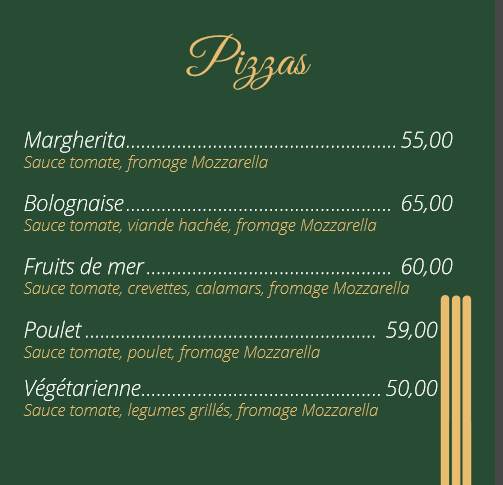 Pizzas

Margherita 55,00
Sauce tomate, fromage Mozzarella

Bolognaise 65,00
Sauce tomate, viande hachée, fromage Mozzarella

Fruits de mer 60,00
Sauce tomate, crevettes, calamars, fromage Mozzarella

Poulet 59,00
Sauce tomate, poulet, fromage Mozzarella

Végétarienne 50,00
Sauce tomate, legumes grillés, fromage Mozzarella